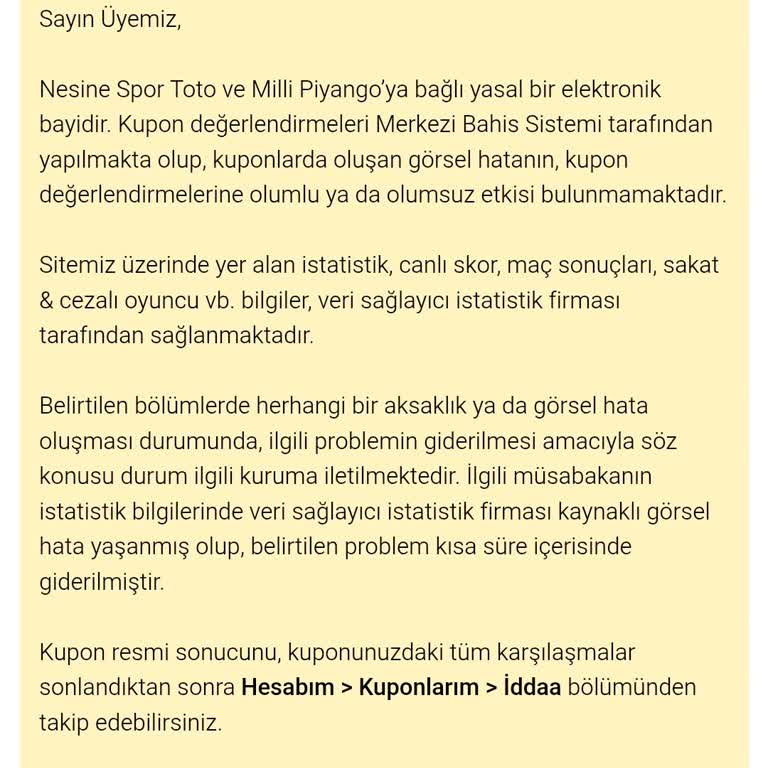 Sayın Üyemiz,

Nesine Spor Toto ve Milli Piyango'ya bağlı yasal bir elektronik bayidir. Kupon değerlendirmeleri Merkezi Bahis Sistemi tarafından yapılmakta olup, kuponlarda oluşan görsel hatanın, kupon değerlendirmelerine olumlu ya da olumsuz etkisi bulunmamaktadır.

Sitemiz üzerinde yer alan istatistik, canlı skor, maç sonuçları, sakat & cezalı oyuncu vb. bilgiler, veri sağlayıcı istatistik firması tarafından sağlanmaktadır.

Belirtilen bölümlerde herhangi bir aksaklık ya da görsel hata oluşması durumunda, ilgili problemin giderilmesi amacıyla söz konusu durum ilgili kuruma iletilmektedir. İlgili müsabakanın istatistik bilgilerinde veri sağlayıcı istatistik firması kaynaklı görsel hata yaşanmış olup, belirtilen problem kısa süre içerisinde giderilmiştir.

Kupon resmi sonucunu, kuponunuzdaki tüm karşılaşmalar sonlandıktan sonra Hesabım > Kuponlarım > İddaa bölümünden takip edebilirsiniz.